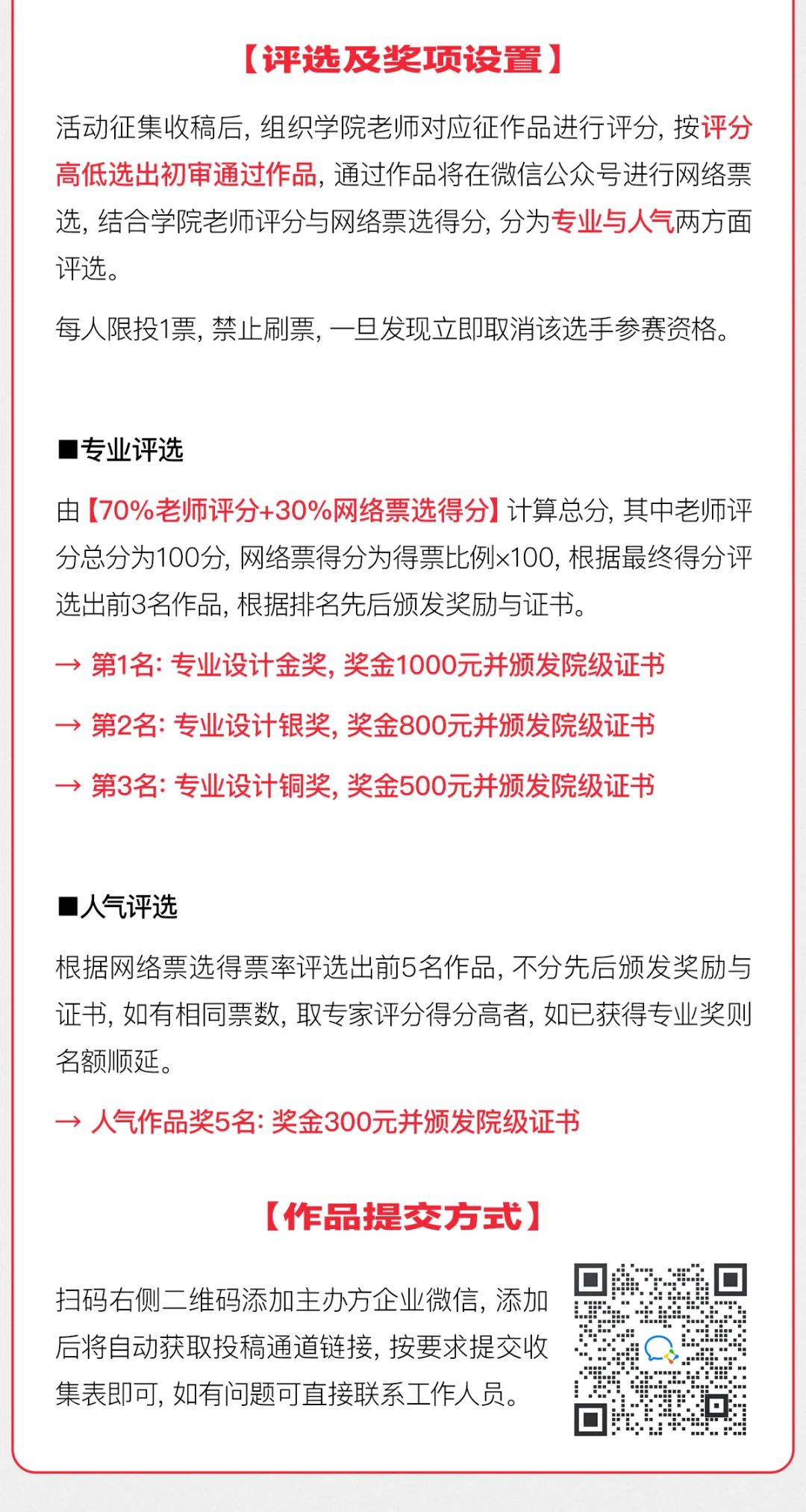 【评选及奖项设置】

活动征集收稿后，组织学院老师对应征作品进行评分，按评分高低选出初审通过作品，通过作品将在微信公众号进行网络票选，结合学院老师评分与网络票选得分，分为专业与人气两方面评选。

每人限投1票，禁止刷票，一旦发现立即取消该选手参赛资格。

■专业评选

由【70%老师评分+30%网络票选得分】计算总分，其中老师评分总分为100分，网络票得分为得票比例×100，根据最终得分评选出前3名作品，根据排名先后颁发奖励与证书。

→ 第1名：专业设计金奖，奖金1000元并颁发院级证书

→ 第2名：专业设计银奖，奖金800元并颁发院级证书

→ 第3名：专业设计铜奖，奖金500元并颁发院级证书

■人气评选

根据网络票选得票率评选出前5名作品，不分先后颁发奖励与证书，如有相同票数，取专家评分得分高者，如已获得专业奖则名额顺延。

→ 人气作品奖5名：奖金300元并颁发院级证书

【作品提交方式】

扫码右侧二维码添加主办方企业微信，添加后将自动获取投稿通道链接，按要求提交收集表即可，如有问题可直接联系工作人员。